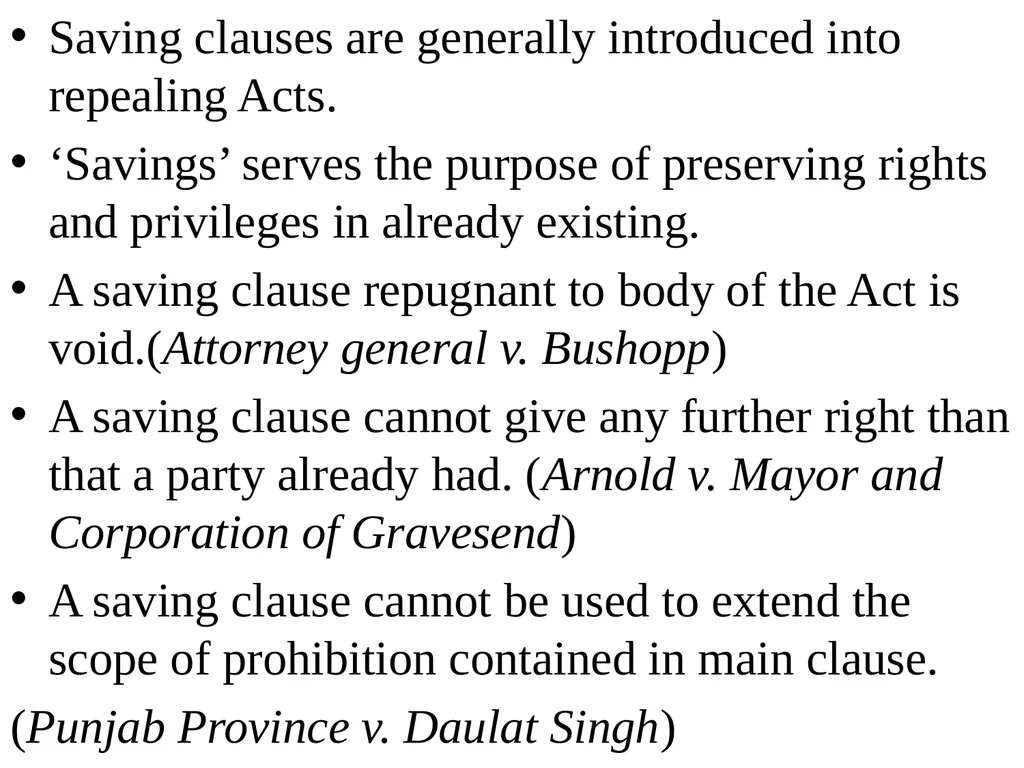 • Saving clauses are generally introduced into repealing Acts.

• ‘Savings’ serves the purpose of preserving rights and privileges in already existing.

• A saving clause repugnant to body of the Act is void.(Attorney general v. Bushopp)

• A saving clause cannot give any further right than that a party already had. (Arnold v. Mayor and Corporation of Gravesend)

• A saving clause cannot be used to extend the scope of prohibition contained in main clause.
(Punjab Province v. Daulat Singh)